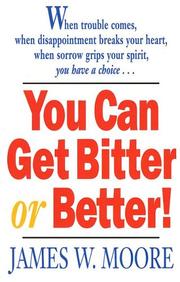 When trouble comes, when disappointment breaks your heart, when sorrow grips your spirit, you have a choice . . .

You Can Get Bitter or Better!

JAMES W. MOORE